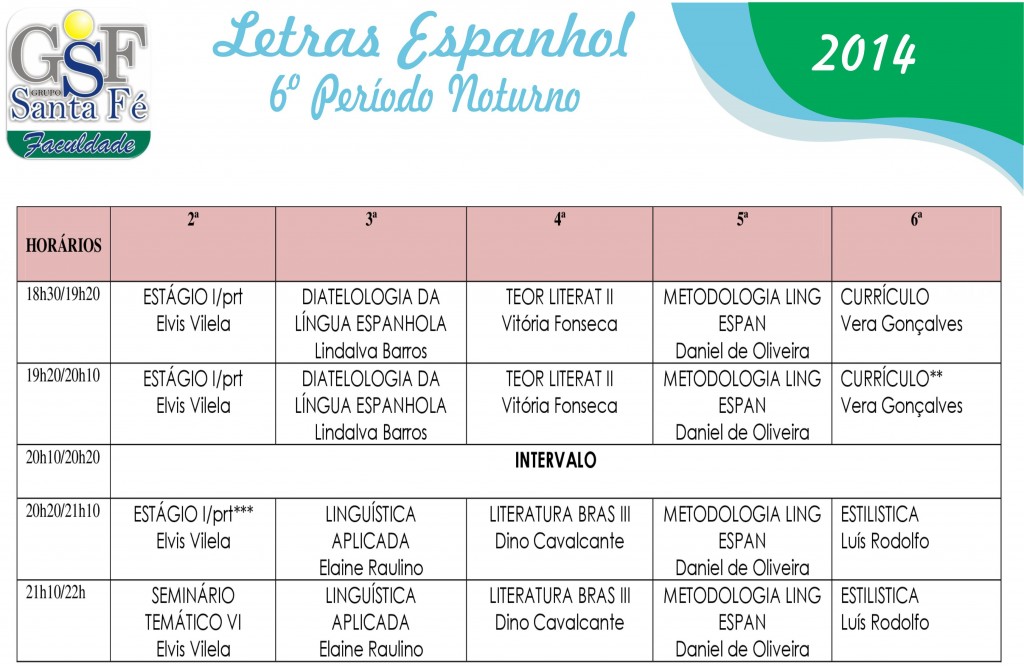 GSF GRUPO Santa Fé Faculdade

Letras Espanhol
6º Período Noturno

2014

| HORÁRIOS | 2ª | 3ª | 4ª | 5ª | 6ª |
|---|---|---|---|---|---|
| 18h30/19h20 | ESTÁGIO I/prt Elvis Vilela | DIATELOLOGIA DA LÍNGUA ESPANHOLA Lindalva Barros | TEOR LITERAT II Vitória Fonseca | METODOLOGIA LING ESPAN Daniel de Oliveira | CURRÍCULO Vera Gonçalves |
| 19h20/20h10 | ESTÁGIO I/prt Elvis Vilela | DIATELOLOGIA DA LÍNGUA ESPANHOLA Lindalva Barros | TEOR LITERAT II Vitória Fonseca | METODOLOGIA LING ESPAN Daniel de Oliveira | CURRÍCULO** Vera Gonçalves |
| 20h10/20h20 | INTERVALO | | | | |
| 20h20/21h10 | ESTÁGIO I/prt*** Elvis Vilela | LINGUÍSTICA APLICADA Elaine Raulino | LITERATURA BRAS III Dino Cavalcante | METODOLOGIA LING ESPAN Daniel de Oliveira | ESTILISTICA Luís Rodolfo |
| 21h10/22h | SEMINÁRIO TEMÁTICO VI Elvis Vilela | LINGUÍSTICA APLICADA Elaine Raulino | LITERATURA BRAS III Dino Cavalcante | METODOLOGIA LING ESPAN Daniel de Oliveira | ESTILISTICA Luís Rodolfo |